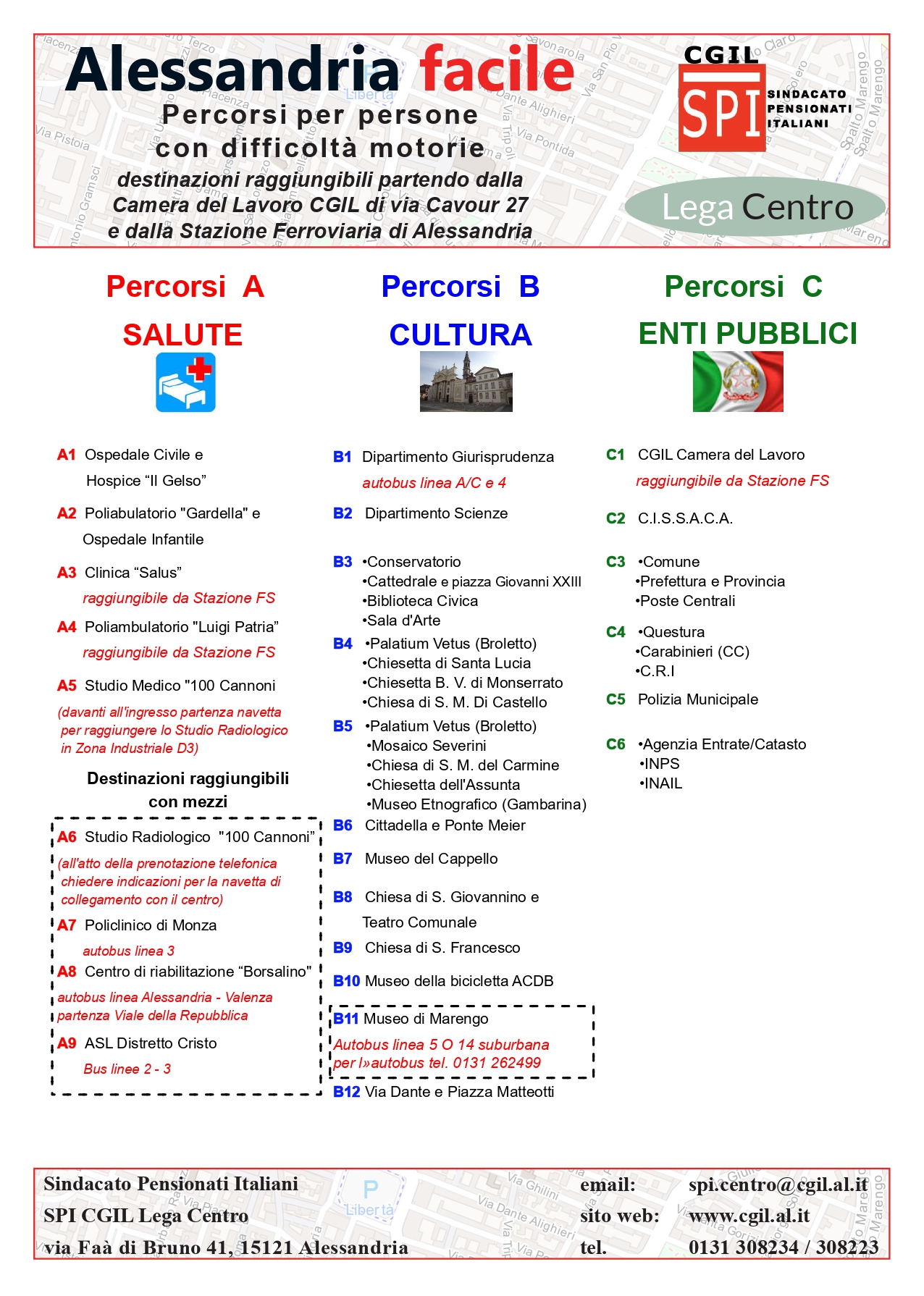 Alessandria facile

Percorsi per persone con difficoltà motorie

destinazioni raggiungibili partendo dalla Camera del Lavoro CGIL di via Cavour 27 e dalla Stazione Ferroviaria di Alessandria

CGIL SPI SINDACATO PENSIONATI ITALIANI

Lega Centro

Percorsi A
SALUTE

A1 Ospedale Civile e Hospice “Il Gelso”

A2 Poliabulatorio "Gardella" e Ospedale Infantile

A3 Clinica “Salus”
raggiungibile da Stazione FS

A4 Poliambulatorio "Luigi Patria”
raggiungibile da Stazione FS

A5 Studio Medico "100 Cannoni
(davanti all'ingresso partenza navetta per raggiungere lo Studio Radiologico in Zona Industriale D3)

Destinazioni raggiungibili con mezzi

A6 Studio Radiologico "100 Cannoni”
(all'atto della prenotazione telefonica chiedere indicazioni per la navetta di collegamento con il centro)

A7 Policlinico di Monza
autobus linea 3

A8 Centro di riabilitazione “Borsalino"
autobus linea Alessandria - Valenza partenza Viale della Repubblica

A9 ASL Distretto Cristo
Bus linee 2 - 3

Percorsi B
CULTURA

B1 Dipartimento Giurisprudenza
autobus linea A/C e 4

B2 Dipartimento Scienze

B3 •Conservatorio
•Cattedrale e piazza Giovanni XXIII
•Biblioteca Civica
•Sala d'Arte

B4 •Palatium Vetus (Broletto)
•Chiesetta di Santa Lucia
•Chiesetta B. V. di Monserrato
•Chiesa di S. M. Di Castello

B5 •Palatium Vetus (Broletto)
•Mosaico Severini
•Chiesa di S. M. del Carmine
•Chiesetta dell'Assunta
•Museo Etnografico (Gambarina)

B6 Cittadella e Ponte Meier

B7 Museo del Cappello

B8 Chiesa di S. Giovannino e Teatro Comunale

B9 Chiesa di S. Francesco

B10 Museo della bicicletta ACDB

B11 Museo di Marengo
Autobus linea 5 O 14 suburbana per l»autobus tel. 0131 262499

B12 Via Dante e Piazza Matteotti

Percorsi C
ENTI PUBBLICI

C1 CGIL Camera del Lavoro
raggiungibile da Stazione FS

C2 C.I.S.S.A.C.A.

C3 •Comune
•Prefettura e Provincia
•Poste Centrali

C4 •Questura
•Carabinieri (CC)
•C.R.I

C5 Polizia Municipale

C6 •Agenzia Entrate/Catasto
•INPS
•INAIL

Sindacato Pensionati Italiani
SPI CGIL Lega Centro
via Faà di Bruno 41, 15121 Alessandria

email: spi.centro@cgil.al.it
sito web: www.cgil.al.it
tel. 0131 308234 / 308223